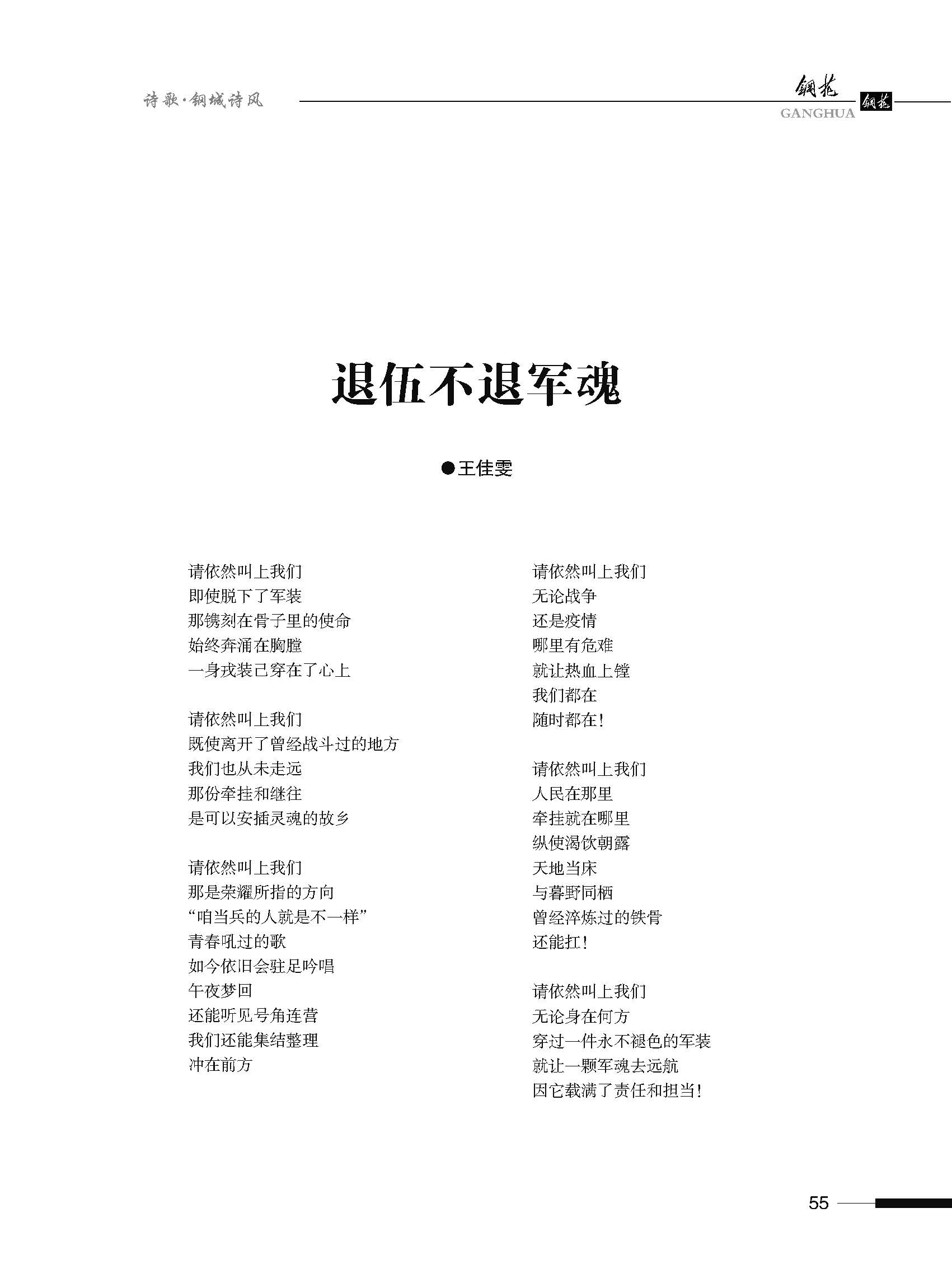 诗歌·钢城诗风

钢花
GANGHUA
钢花

退伍不退军魂

●王佳雯

请依然叫上我们
即使脱下了军装
那镌刻在骨子里的使命
始终奔涌在胸膛
一身戎装已穿在了心上

请依然叫上我们
既使离开了曾经战斗过的地方
我们也从未走远
那份牵挂和继往
是可以安插灵魂的故乡

请依然叫上我们
那是荣耀所指的方向
“咱当兵的人就是不一样”
青春吼过的歌
如今依旧会驻足吟唱
午夜梦回
还能听见号角连营
我们还能集结整理
冲在前方

请依然叫上我们
无论战争
还是疫情
哪里有危难
就让热血上镗
我们都在
随时都在!

请依然叫上我们
人民在那里
牵挂就在哪里
纵使渴饮朝露
天地当床
与暮野同栖
曾经淬炼过的铁骨
还能扛!

请依然叫上我们
无论身在何方
穿过一件永不褪色的军装
就让一颗军魂去远航
因它载满了责任和担当!

55